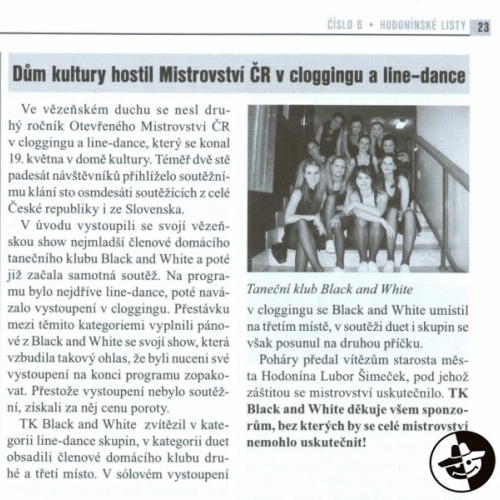 ČÍSLO 6 • HODONÍNSKÉ LISTY 23

Dům kultury hostil Mistrovství ČR v cloggingu a line-dance

Ve vězeňském duchu se nesl druhý ročník Otevřeného Mistrovství ČR v cloggingu a line-dance, který se konal 19. května v domě kultury. Téměř dvě stě padesát návštěvníků přihlíželo soutěžnímu klání sto osmdesáti soutěžících z celé České republiky i ze Slovenska.

V úvodu vystoupili se svojí vězeňskou show nejmladší členové domácího tanečního klubu Black and White a poté již začala samotná soutěž. Na programu bylo nejdříve line-dance, poté navázalo vystoupení v cloggingu. Přestávku mezi těmito kategoriemi vyplnili pánové z Black and White se svojí show, která vzbudila takový ohlas, že byli nuceni své vystoupení na konci programu zopakovat. Přestože vystoupení nebylo soutěžní, získali za něj cenu poroty.

TK Black and White zvítězil v kategorii line-dance skupin, v kategorii duet obsadili členové domácího klubu druhé a třetí místo. V sólovém vystoupení

Taneční klub Black and White

v cloggingu se Black and White umístil na třetím místě, v soutěži duet i skupin se však posunul na druhou příčku.

Poháry předal vítězům starosta města Hodonína Lubor Šimeček, pod jehož záštitou se mistrovství uskutečnilo. TK Black and White děkuje všem sponzorům, bez kterých by se celé mistrovství nemohlo uskutečnit!